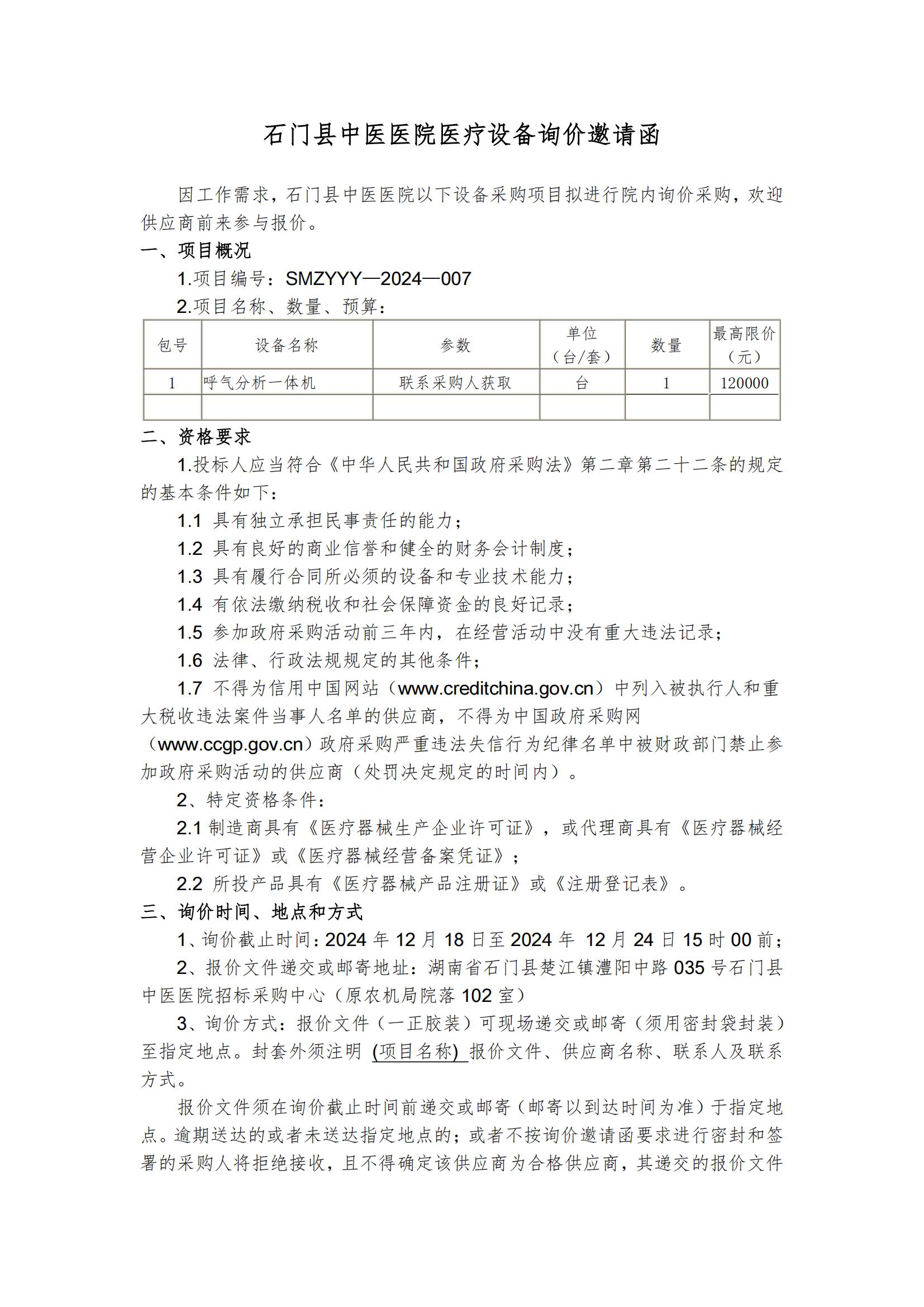 石门县中医医院医疗设备询价邀请函

因工作需求，石门县中医医院以下设备采购项目拟进行院内询价采购，欢迎供应商前来参与报价。

一、项目概况

1.项目编号：SMZYYY—2024—007

2.项目名称、数量、预算：

| 包号 | 设备名称 | 参数 | 单位（台/套） | 数量 | 最高限价（元） |
|---|---|---|---|---|---|
| 1 | 呼气分析一体机 | 联系采购人获取 | 台 | 1 | 120000 |
| | | | | | |

二、资格要求

1.投标人应当符合《中华人民共和国政府采购法》第二章第二十二条的规定的基本条件如下：

1.1 具有独立承担民事责任的能力；

1.2 具有良好的商业信誉和健全的财务会计制度；

1.3 具有履行合同所必须的设备和专业技术能力；

1.4 有依法缴纳税收和社会保障资金的良好记录；

1.5 参加政府采购活动前三年内，在经营活动中没有重大违法记录；

1.6 法律、行政法规规定的其他条件；

1.7 不得为信用中国网站（www.creditchina.gov.cn）中列入被执行人和重大税收违法案件当事人名单的供应商，不得为中国政府采购网（www.ccgp.gov.cn）政府采购严重违法失信行为纪律名单中被财政部门禁止参加政府采购活动的供应商（处罚决定规定的时间内）。

2、特定资格条件：

2.1 制造商具有《医疗器械生产企业许可证》，或代理商具有《医疗器械经营企业许可证》或《医疗器械经营备案凭证》；

2.2 所投产品具有《医疗器械产品注册证》或《注册登记表》。

三、询价时间、地点和方式

1、询价截止时间：2024 年 12 月 18 日至 2024 年 12 月 24 日 15 时 00 前；

2、报价文件递交或邮寄地址：湖南省石门县楚江镇澧阳中路 035 号石门县中医医院招标采购中心（原农机局院落 102 室）

3、询价方式：报价文件（一正胶装）可现场递交或邮寄（须用密封袋封装）至指定地点。封套外须注明 (项目名称) 报价文件、供应商名称、联系人及联系方式。

报价文件须在询价截止时间前递交或邮寄（邮寄以到达时间为准）于指定地点。逾期送达的或者未送达指定地点的；或者不按询价邀请函要求进行密封和签署的采购人将拒绝接收，且不得确定该供应商为合格供应商，其递交的报价文件